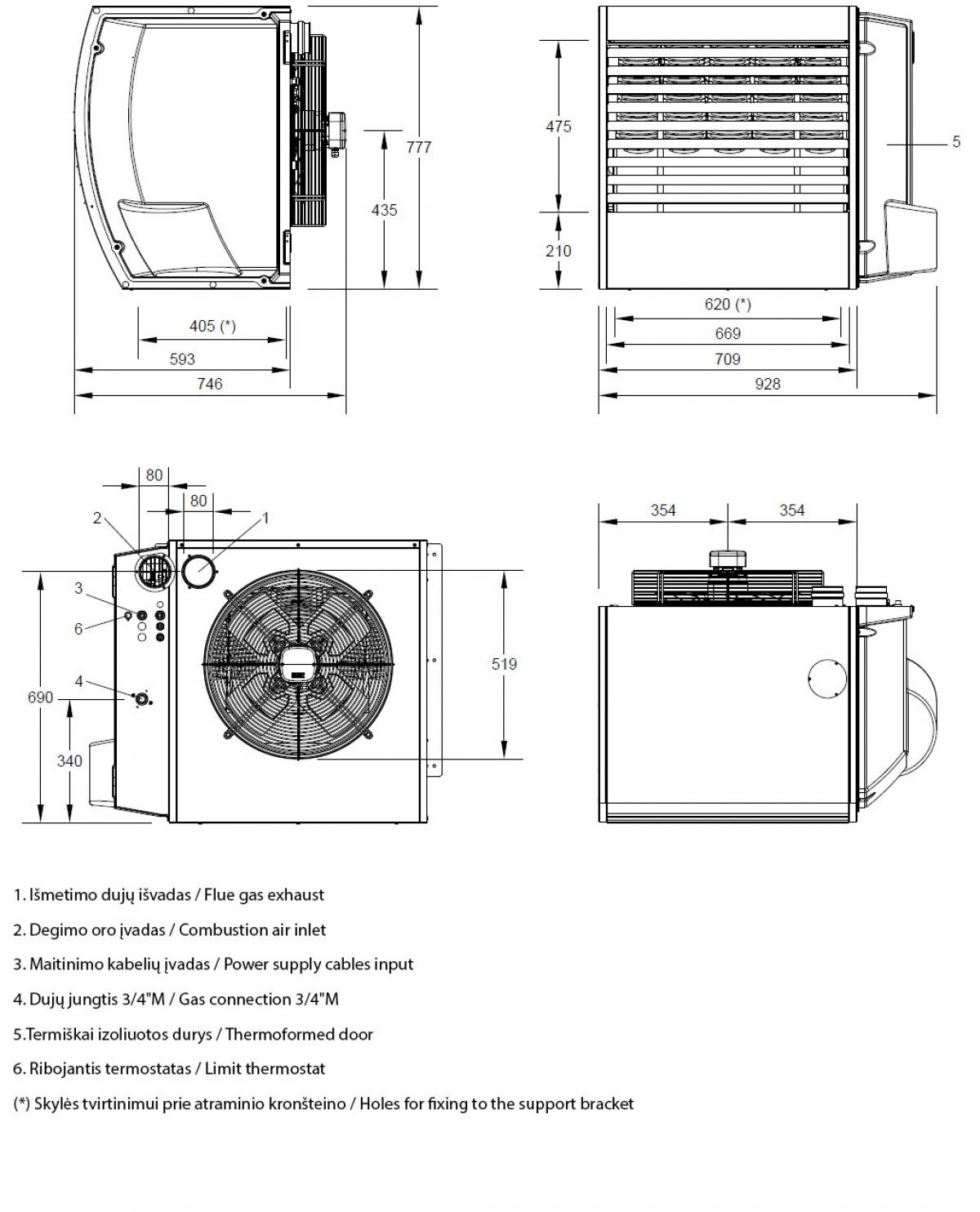 777
435
405 (*)
593
746

475
210
5
620 (*)
669
709
928

80
80
2
1
3
6
4
690
340
519

354
354

1. Išmetimo dujų išvadas / Flue gas exhaust

2. Degimo oro įvadas / Combustion air inlet

3. Maitinimo kabelių įvadas / Power supply cables input

4. Dujų jungtis 3/4"M / Gas connection 3/4"M

5.Termiškai izoliuotos durys / Thermoformed door

6. Ribojantis termostatas / Limit thermostat

(*) Skylės tvirtinimui prie atraminio kronšteino / Holes for fixing to the support bracket